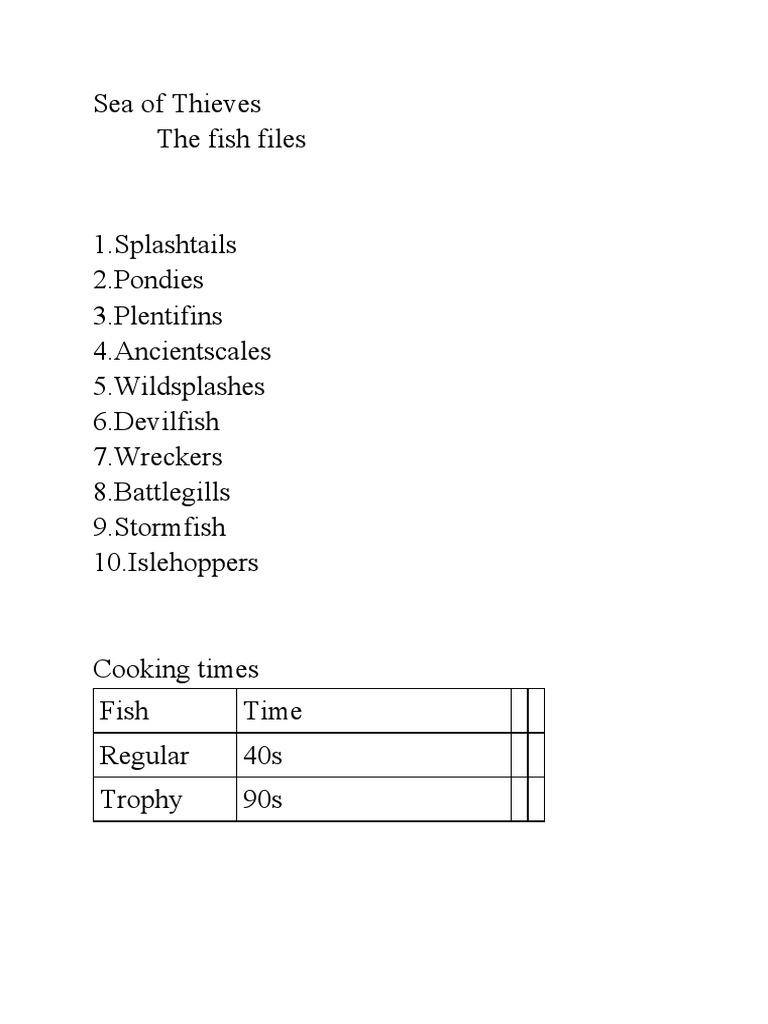 Sea of Thieves
The fish files

1.Splashtails
2.Pondies
3.Plentifins
4.Ancientscales
5.Wildsplashes
6.Devilfish
7.Wreckers
8.Battlegills
9.Stormfish
10.Islehoppers

Cooking times

| Fish | Time | | |
|---|---|---|---|
| Regular | 40s | | |
| Trophy | 90s | | |